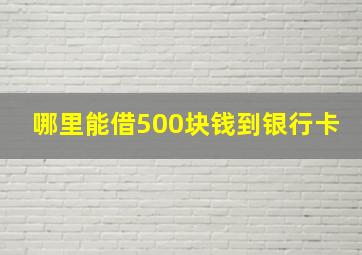 哪里能借500块钱到银行卡